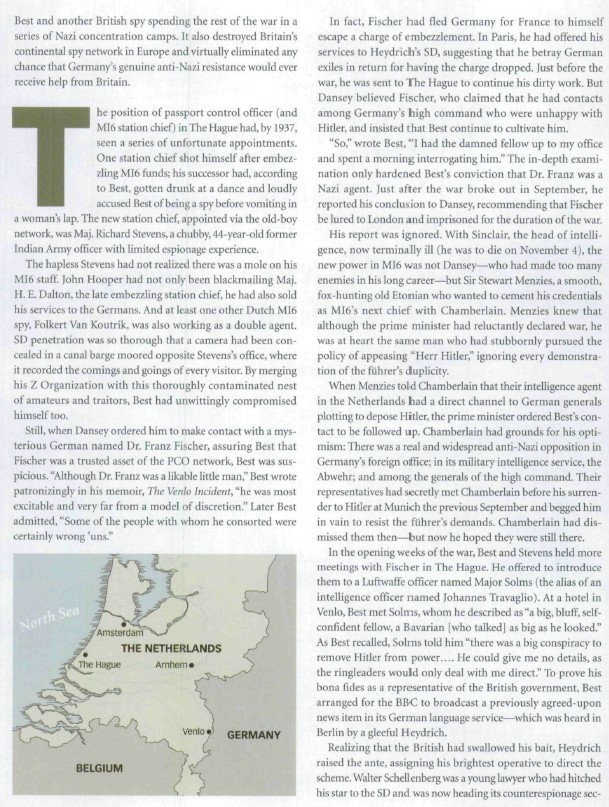 Best and another British spy spending the rest of the war in a series of Nazi concentration camps. It also destroyed Britain's continental spy network in Europe and virtually eliminated any chance that Germany's genuine anti-Nazi resistance would ever receive help from Britain.

The position of passport control officer (and MI6 station chief) in The Hague had, by 1937, seen a series of unfortunate appointments. One station chief shot himself after embezzling MI6 funds; his successor had, according to Best, gotten drunk at a dance and loudly accused Best of being a spy before vomiting in a woman's lap. The new station chief, appointed via the old-boy network, was Maj. Richard Stevens, a chubby, 44-year-old former Indian Army officer with limited espionage experience.

The hapless Stevens had not realized there was a mole on his MI6 staff. John Hooper had not only been blackmailing Maj. H. E. Dalton, the late embezzling station chief, he had also sold his services to the Germans. And at least one other Dutch MI6 spy, Folkert Van Koutrik, was also working as a double agent. SD penetration was so thorough that a camera had been concealed in a canal barge moored opposite Stevens's office, where it recorded the comings and goings of every visitor. By merging his Z Organization with this thoroughly contaminated nest of amateurs and traitors, Best had unwittingly compromised himself too.

Still, when Dansey ordered him to make contact with a mysterious German named Dr. Franz Fischer, assuring Best that Fischer was a trusted asset of the PCO network, Best was suspicious. "Although Dr. Franz was a likable little man," Best wrote patronizingly in his memoir, The Venlo Incident, "he was most excitable and very far from a model of discretion." Later Best admitted, "Some of the people with whom he consorted were certainly wrong 'uns."

North Sea
Amsterdam
THE NETHERLANDS
The Hague
Arnhem
Venlo
GERMANY
BELGIUM

In fact, Fischer had fled Germany for France to himself escape a charge of embezzlement. In Paris, he had offered his services to Heydrich's SD, suggesting that he betray German exiles in return for having the charge dropped. Just before the war, he was sent to The Hague to continue his dirty work. But Dansey believed Fischer, who claimed that he had contacts among Germany's high command who were unhappy with Hitler, and insisted that Best continue to cultivate him.

"So," wrote Best, "I had the damned fellow up to my office and spent a morning interrogating him." The in-depth examination only hardened Best's conviction that Dr. Franz was a Nazi agent. Just after the war broke out in September, he reported his conclusion to Dansey, recommending that Fischer be lured to London and imprisoned for the duration of the war.

His report was ignored. With Sinclair, the head of intelligence, now terminally ill (he was to die on November 4), the new power in MI6 was not Dansey—who had made too many enemies in his long career—but Sir Stewart Menzies, a smooth, fox-hunting old Etonian who wanted to cement his credentials as MI6's next chief with Chamberlain. Menzies knew that although the prime minister had reluctantly declared war, he was at heart the same man who had stubbornly pursued the policy of appeasing "Herr Hitler," ignoring every demonstration of the führer's duplicity.

When Menzies told Chamberlain that their intelligence agent in the Netherlands had a direct channel to German generals plotting to depose Hitler, the prime minister ordered Best's contact to be followed up. Chamberlain had grounds for his optimism: There was a real and widespread anti-Nazi opposition in Germany's foreign office; in its military intelligence service, the Abwehr; and among the generals of the high command. Their representatives had secretly met Chamberlain before his surrender to Hitler at Munich the previous September and begged him in vain to resist the führer's demands. Chamberlain had dismissed them then—but now he hoped they were still there.

In the opening weeks of the war, Best and Stevens held more meetings with Fischer in The Hague. He offered to introduce them to a Luftwaffe officer named Major Solms (the alias of an intelligence officer named Johannes Travaglio). At a hotel in Venlo, Best met Solms, whom he described as "a big, bluff, self-confident fellow, a Bavarian [who talked] as big as he looked." As Best recalled, Solms told him "there was a big conspiracy to remove Hitler from power.... He could give me no details, as the ringleaders would only deal with me direct." To prove his bona fides as a representative of the British government, Best arranged for the BBC to broadcast a previously agreed-upon news item in its German language service—which was heard in Berlin by a gleeful Heydrich.

Realizing that the British had swallowed his bait, Heydrich raised the ante, assigning his brightest operative to direct the scheme. Walter Schellenberg was a young lawyer who had hitched his star to the SD and was now heading its counterespionage sec-